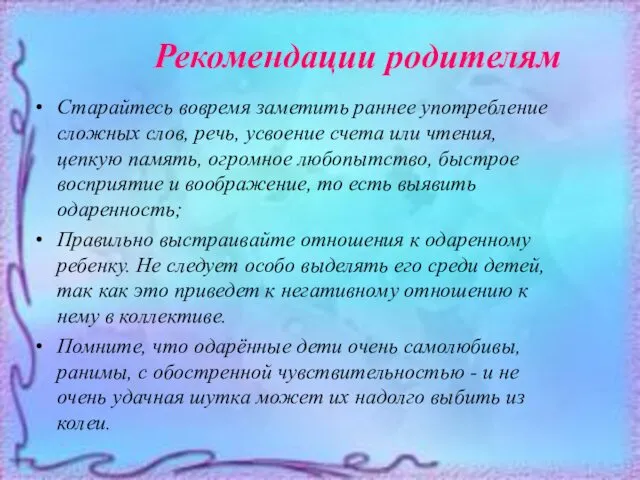 Рекомендации родителям

• Старайтесь вовремя заметить раннее употребление сложных слов, речь, усвоение счета или чтения, цепкую память, огромное любопытство, быстрое восприятие и воображение, то есть выявить одаренность;

• Правильно выстраивайте отношения к одаренному ребенку. Не следует особо выделять его среди детей, так как это приведет к негативному отношению к нему в коллективе.

• Помните, что одарённые дети очень самолюбивы, ранимы, с обостренной чувствительностью - и не очень удачная шутка может их надолго выбить из колеи.